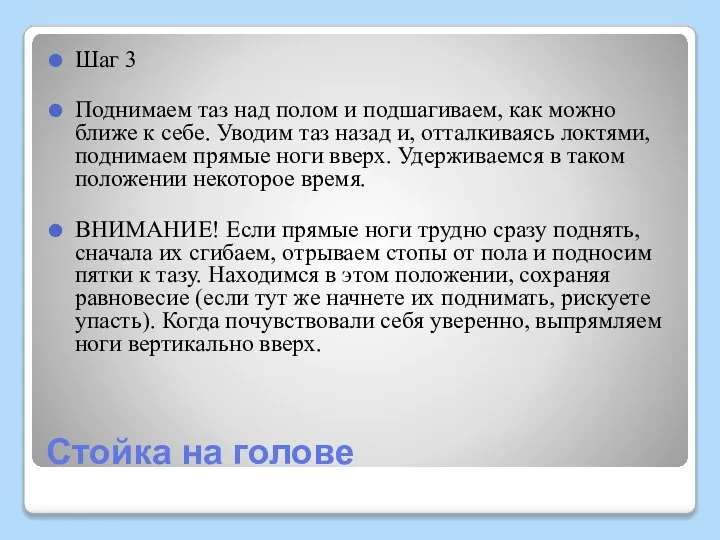 Шаг 3

Поднимаем таз над полом и подшагиваем, как можно ближе к себе. Уводим таз назад и, отталкиваясь локтями, поднимаем прямые ноги вверх. Удерживаемся в таком положении некоторое время.

ВНИМАНИЕ! Если прямые ноги трудно сразу поднять, сначала их сгибаем, отрываем стопы от пола и подносим пятки к тазу. Находимся в этом положении, сохраняя равновесие (если тут же начнете их поднимать, рискуете упасть). Когда почувствовали себя уверенно, выпрямляем ноги вертикально вверх.

Стойка на голове